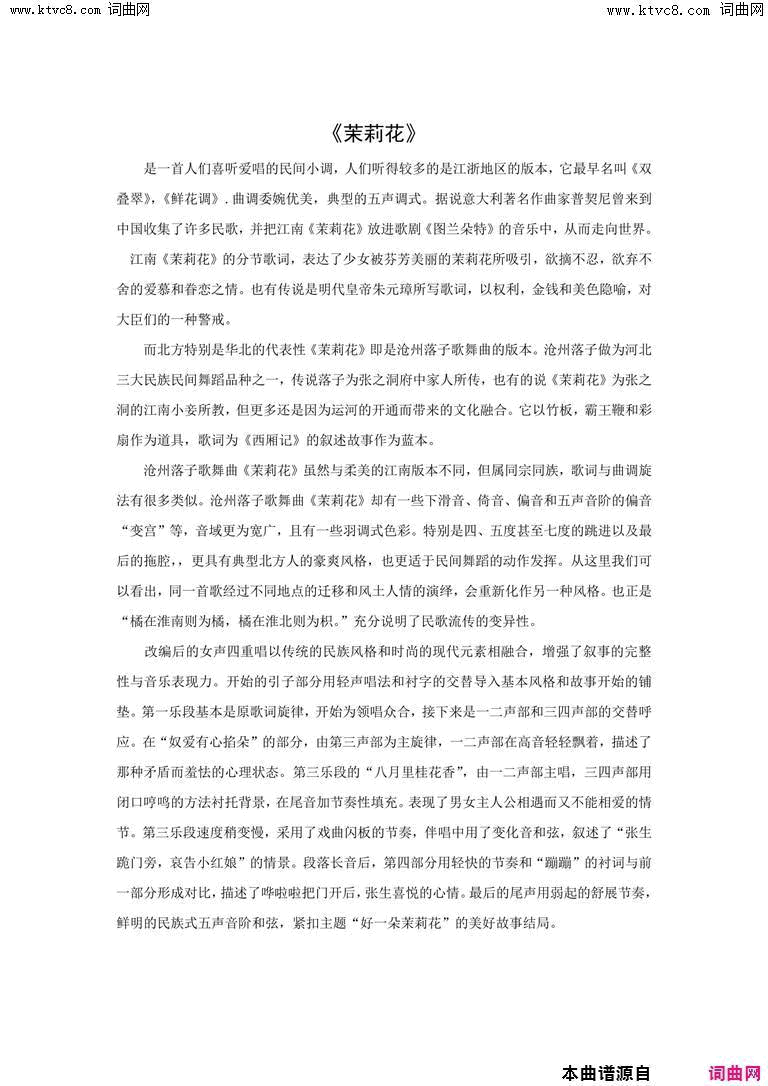 www.ktvc8.com 词曲网

www.ktvc8.com 词曲网

《茉莉花》

是一首人们喜听爱唱的民间小调，人们听得较多的是江浙地区的版本，它最早名叫《双叠翠》，《鲜花调》. 曲调委婉优美，典型的五声调式。据说意大利著名作曲家普契尼曾来到中国收集了许多民歌，并把江南《茉莉花》放进歌剧《图兰朵特》的音乐中，从而走向世界。

江南《茉莉花》的分节歌词，表达了少女被芬芳美丽的茉莉花所吸引，欲摘不忍，欲弃不舍的爱慕和眷恋之情。也有传说是明代皇帝朱元璋所写歌词，以权利，金钱和美色隐喻，对大臣们的一种警戒。

而北方特别是华北的代表性《茉莉花》即是沧州落子歌舞曲的版本。沧州落子做为河北三大民族民间舞蹈品种之一，传说落子为张之洞府中家人所传，也有的说《茉莉花》为张之洞的江南小妾所教，但更多还是因为运河的开通而带来的文化融合。它以竹板，霸王鞭和彩扇作为道具，歌词为《西厢记》的叙述故事作为蓝本。

沧州落子歌舞曲《茉莉花》虽然与柔美的江南版本不同，但属同宗同族，歌词与曲调旋法有很多类似。沧州落子歌舞曲《茉莉花》却有一些下滑音、倚音、偏音和五声音阶的偏音“变宫”等，音域更为宽广，且有一些羽调式色彩。特别是四、五度甚至七度的跳进以及最后的拖腔，，更具有典型北方人的豪爽风格，也更适于民间舞蹈的动作发挥。从这里我们可以看出，同一首歌经过不同地点的迁移和风土人情的演绎，会重新化作另一种风格。也正是“橘在淮南则为橘，橘在淮北则为枳。”充分说明了民歌流传的变异性。

改编后的女声四重唱以传统的民族风格和时尚的现代元素相融合，增强了叙事的完整性与音乐表现力。开始的引子部分用轻声唱法和衬字的交替导入基本风格和故事开始的铺垫。第一乐段基本是原歌词旋律，开始为领唱众合，接下来是一二声部和三四声部的交替呼应。在“奴爱有心掐朵”的部分，由第三声部为主旋律，一二声部在高音轻轻飘着，描述了那种矛盾而羞怯的心理状态。第三乐段的“八月里桂花香”，由一二声部主唱，三四声部用闭口哼鸣的方法衬托背景，在尾音加节奏性填充。表现了男女主人公相遇而又不能相爱的情节。第三乐段速度稍变慢，采用了戏曲闪板的节奏，伴唱中用了变化音和弦，叙述了“张生跪门旁，哀告小红娘”的情景。段落长音后，第四部分用轻快的节奏和“蹦蹦”的衬词与前一部分形成对比，描述了哗啦啦把门开后，张生喜悦的心情。最后的尾声用弱起的舒展节奏，鲜明的民族式五声音阶和弦，紧扣主题“好一朵茉莉花”的美好故事结局。

本曲谱源自 词曲网